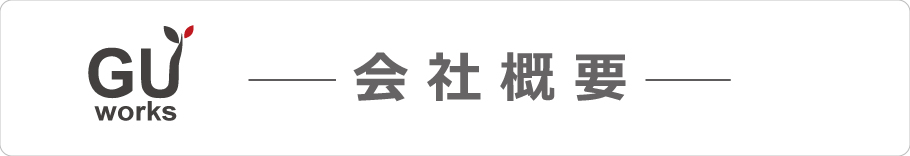 GU
works

会社概要